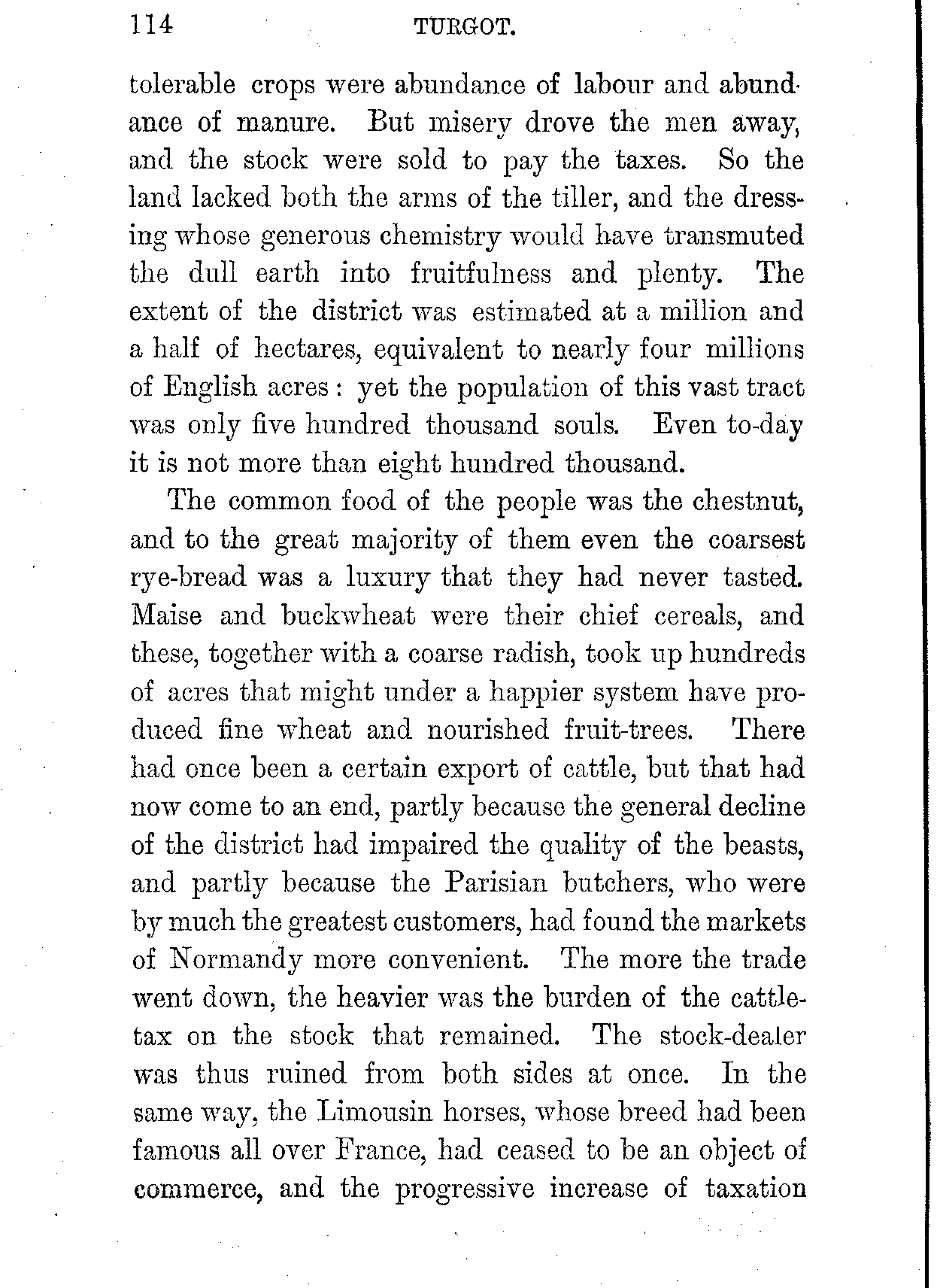 114 TURGOT.

tolerable crops were abundance of labour and abundance of manure. But misery drove the men away, and the stock were sold to pay the taxes. So the land lacked both the arms of the tiller, and the dressing whose generous chemistry would have transmuted the dull earth into fruitfulness and plenty. The extent of the district was estimated at a million and a half of hectares, equivalent to nearly four millions of English acres: yet the population of this vast tract was only five hundred thousand souls. Even to-day it is not more than eight hundred thousand.

The common food of the people was the chestnut, and to the great majority of them even the coarsest rye-bread was a luxury that they had never tasted. Maise and buckwheat were their chief cereals, and these, together with a coarse radish, took up hundreds of acres that might under a happier system have produced fine wheat and nourished fruit-trees. There had once been a certain export of cattle, but that had now come to an end, partly because the general decline of the district had impaired the quality of the beasts, and partly because the Parisian butchers, who were by much the greatest customers, had found the markets of Normandy more convenient. The more the trade went down, the heavier was the burden of the cattle-tax on the stock that remained. The stock-dealer was thus ruined from both sides at once. In the same way, the Limousin horses, whose breed had been famous all over France, had ceased to be an object of commerce, and the progressive increase of taxation